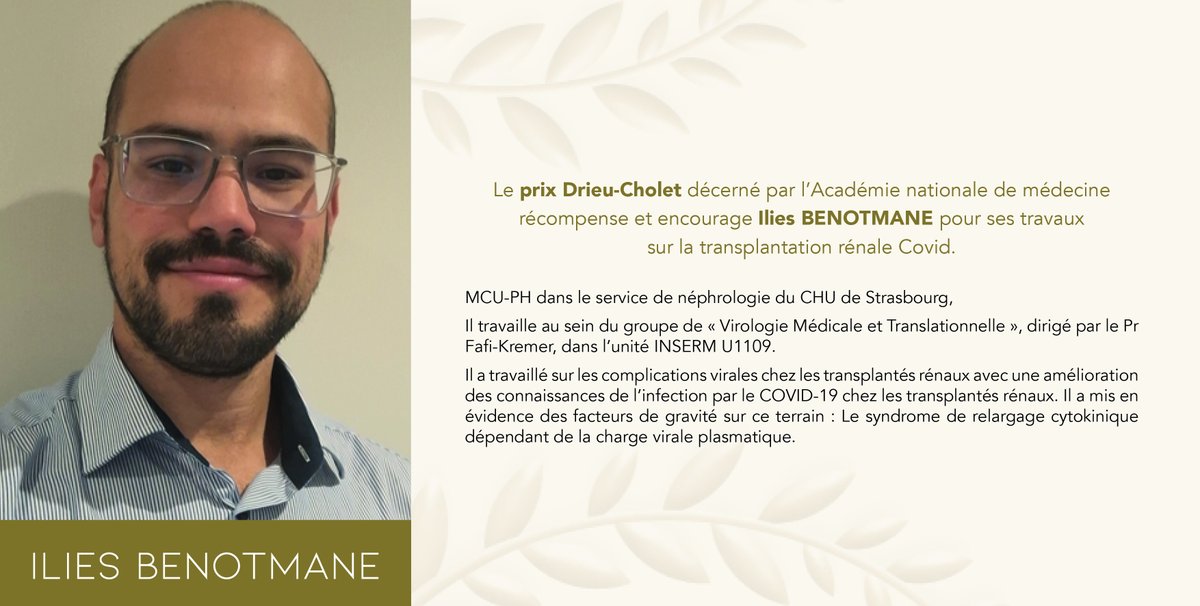 Le prix Drieu-Cholet décerné par l'Académie nationale de médecine récompense et encourage Ilies BENOTMANE pour ses travaux sur la transplantation rénale Covid.

MCU-PH dans le service de néphrologie du CHU de Strasbourg,

Il travaille au sein du groupe de « Virologie Médicale et Translationnelle », dirigé par le Pr Fafi-Kremer, dans l'unité INSERM U1109.

Il a travaillé sur les complications virales chez les transplantés rénaux avec une amélioration des connaissances de l'infection par le COVID-19 chez les transplantés rénaux. Il a mis en évidence des facteurs de gravité sur ce terrain : Le syndrome de relargage cytokinique dépendant de la charge virale plasmatique.

ILIES BENOTMANE